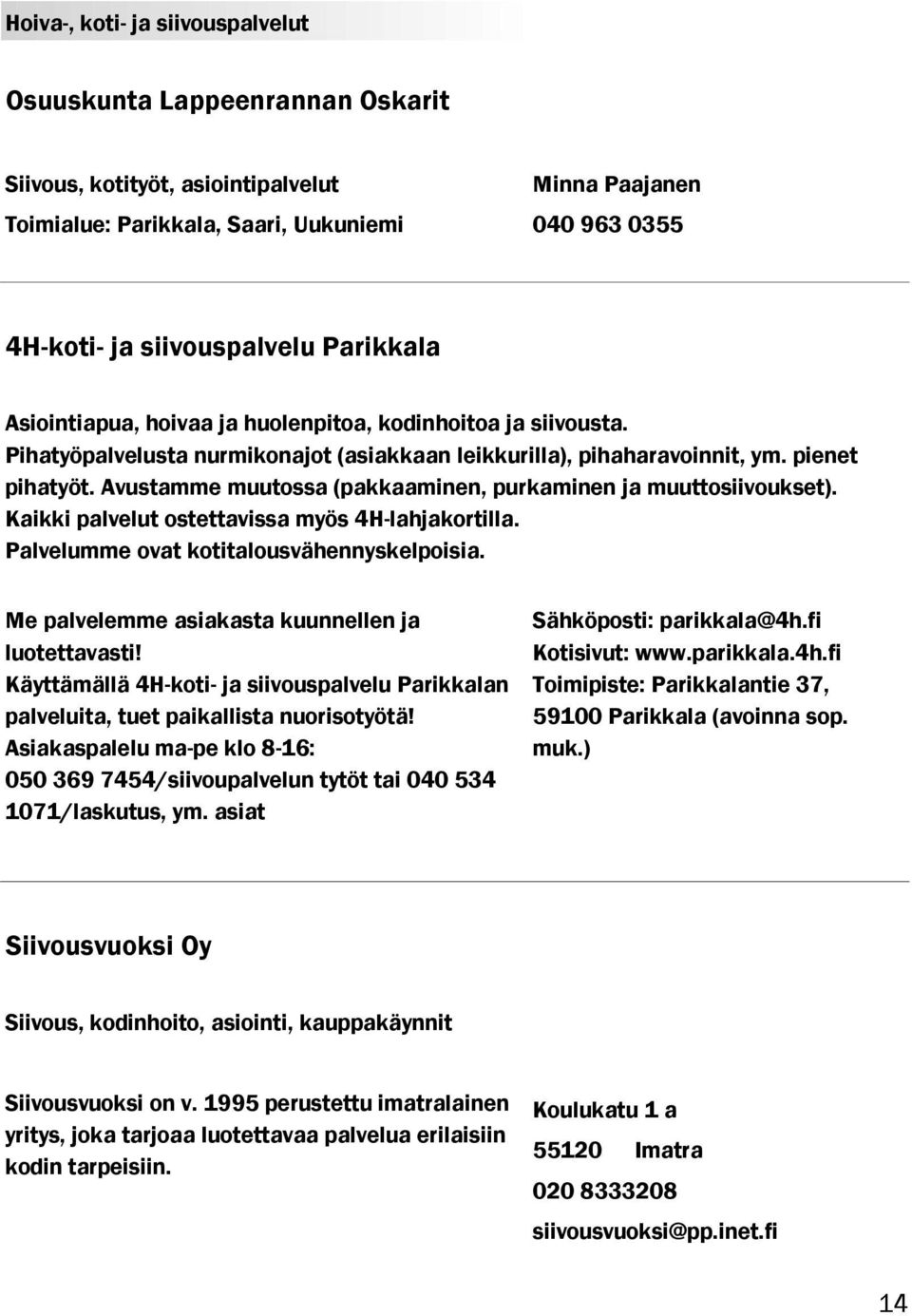 Hoiva-, koti- ja siivouspalvelut

Osuuskunta Lappeenrannan Oskarit

Siivous, kotityöt, asiointipalvelut
Toimialue: Parikkala, Saari, Uukuniemi

Minna Paajanen
040 963 0355

4H-koti- ja siivouspalvelu Parikkala

Asiointiapua, hoivaa ja huolenpitoa, kodinhoitoa ja siivousta. Pihatyöpalvelusta nurmikonajot (asiakkaan leikkurilla), pihaharavoinnit, ym. pienet pihatyöt. Avustamme muutossa (pakkaaminen, purkaminen ja muuttosiivoukset). Kaikki palvelut ostettavissa myös 4H-lahjakortilla. Palvelumme ovat kotitalousvähennyskelpoisia.

Me palvelemme asiakasta kuunnellen ja luotettavasti! Käyttämällä 4H-koti- ja siivouspalvelu Parikkalan palveluita, tuet paikallista nuorisotyötä! Asiakaspalelu ma-pe klo 8-16: 050 369 7454/siivoupalvelun tytöt tai 040 534 1071/laskutus, ym. asiat

Sähköposti: parikkala@4h.fi
Kotisivut: www.parikkala.4h.fi
Toimipiste: Parikkalantie 37, 59100 Parikkala (avoinna sop. muk.)

Siivousvuoksi Oy

Siivous, kodinhoito, asiointi, kauppakäynnit

Siivousvuoksi on v. 1995 perustettu imatralainen yritys, joka tarjoaa luotettavaa palvelua erilaisiin kodin tarpeisiin.

Koulukatu 1 a
55120 Imatra
020 8333208
siivousvuoksi@pp.inet.fi

14